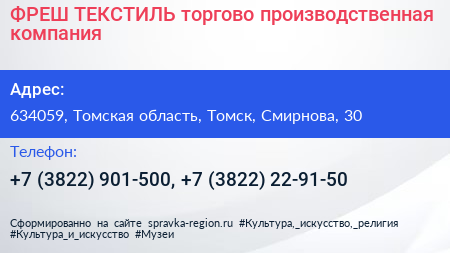 ФРЕШ ТЕКСТИЛЬ торгово производственная компания

Адрес:

634059, Томская область, Томск, Смирнова, 30

Телефон:

+7 (3822) 901-500, +7 (3822) 22-91-50

Сформированно на сайте spravka-region.ru #Культура,_искусство,_религия #Культура_и_искусство #Музеи